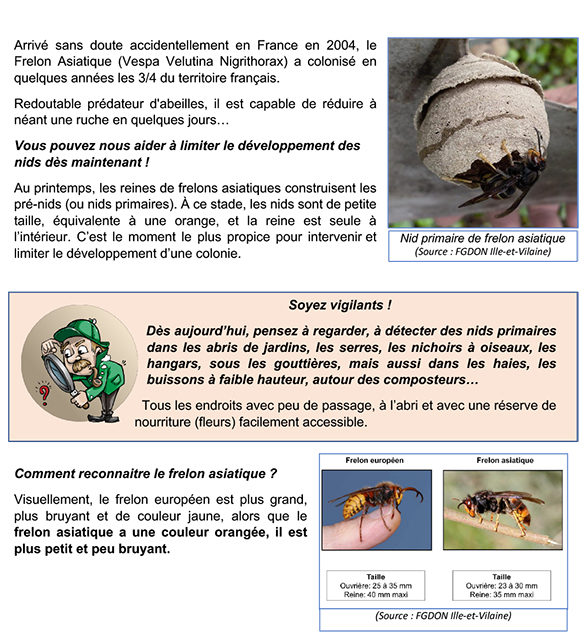 Arrivé sans doute accidentellement en France en 2004, le Frelon Asiatique (Vespa Velutina Nigrithorax) a colonisé en quelques années les 3/4 du territoire français.

Redoutable prédateur d'abeilles, il est capable de réduire à néant une ruche en quelques jours…

Vous pouvez nous aider à limiter le développement des nids dès maintenant !

Au printemps, les reines de frelons asiatiques construisent les pré-nids (ou nids primaires). À ce stade, les nids sont de petite taille, équivalente à une orange, et la reine est seule à l'intérieur. C'est le moment le plus propice pour intervenir et limiter le développement d'une colonie.

Nid primaire de frelon asiatique
(Source : FGDON Ille-et-Vilaine)

Soyez vigilants !

Dès aujourd'hui, pensez à regarder, à détecter des nids primaires dans les abris de jardins, les serres, les nichoirs à oiseaux, les hangars, sous les gouttières, mais aussi dans les haies, les buissons à faible hauteur, autour des composteurs…

Tous les endroits avec peu de passage, à l'abri et avec une réserve de nourriture (fleurs) facilement accessible.

Comment reconnaitre le frelon asiatique ?

Visuellement, le frelon européen est plus grand, plus bruyant et de couleur jaune, alors que le frelon asiatique a une couleur orangée, il est plus petit et peu bruyant.

Frelon européen

Taille
Ouvrière: 25 à 35 mm
Reine: 40 mm maxi

Frelon asiatique

Taille
Ouvrière: 23 à 30 mm
Reine: 35 mm maxi

(Source : FGDON Ille-et-Vilaine)